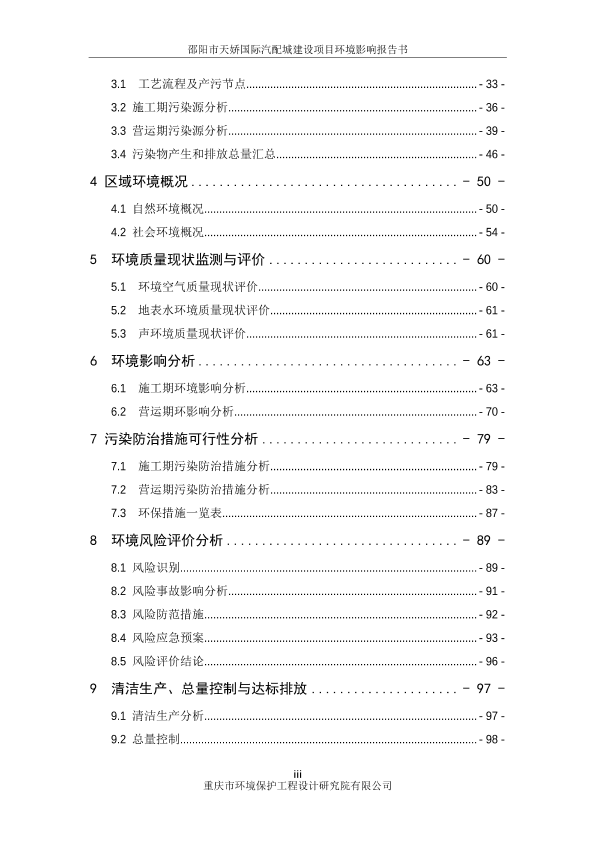 邵阳市天娇国际汽配城建设项目环境影响报告书

3.1 工艺流程及产污节点 - 33 -
3.2 施工期污染源分析 - 36 -
3.3 营运期污染源分析 - 39 -
3.4 污染物产生和排放总量汇总 - 46 -
4 区域环境概况 - 50 -
4.1 自然环境概况 - 50 -
4.2 社会环境概况 - 54 -
5 环境质量现状监测与评价 - 60 -
5.1 环境空气质量现状评价 - 60 -
5.2 地表水环境质量现状评价 - 61 -
5.3 声环境质量现状评价 - 61 -
6 环境影响分析 - 63 -
6.1 施工期环境影响分析 - 63 -
6.2 营运期环影响分析 - 70 -
7 污染防治措施可行性分析 - 79 -
7.1 施工期污染防治措施分析 - 79 -
7.2 营运期污染防治措施分析 - 83 -
7.3 环保措施一览表 - 87 -
8 环境风险评价分析 - 89 -
8.1 风险识别 - 89 -
8.2 风险事故影响分析 - 91 -
8.3 风险防范措施 - 92 -
8.4 风险应急预案 - 93 -
8.5 风险评价结论 - 96 -
9 清洁生产、总量控制与达标排放 - 97 -
9.1 清洁生产分析 - 97 -
9.2 总量控制 - 98 -

iii
重庆市环境保护工程设计研究院有限公司